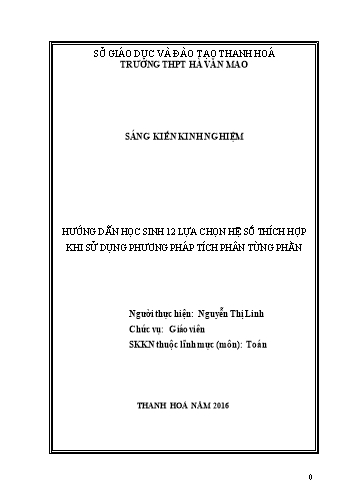 SỞ GIÁO DỤC VÀ ĐÀO TẠO THANH HOÁ
TRƯỜNG THPT HÀ VĂN MAO

SÁNG KIẾN KINH NGHIỆM

HƯỚNG DẪN HỌC SINH 12 LỰA CHỌN HỆ SỐ THÍCH HỢP KHI SỬ DỤNG PHƯƠNG PHÁP TÍCH PHÂN TỪNG PHẦN

Người thực hiện: Nguyễn Thị Linh
Chức vụ: Giáo viên
SKKN thuộc lĩnh mực (môn): Toán

THANH HOÁ NĂM 2016

0